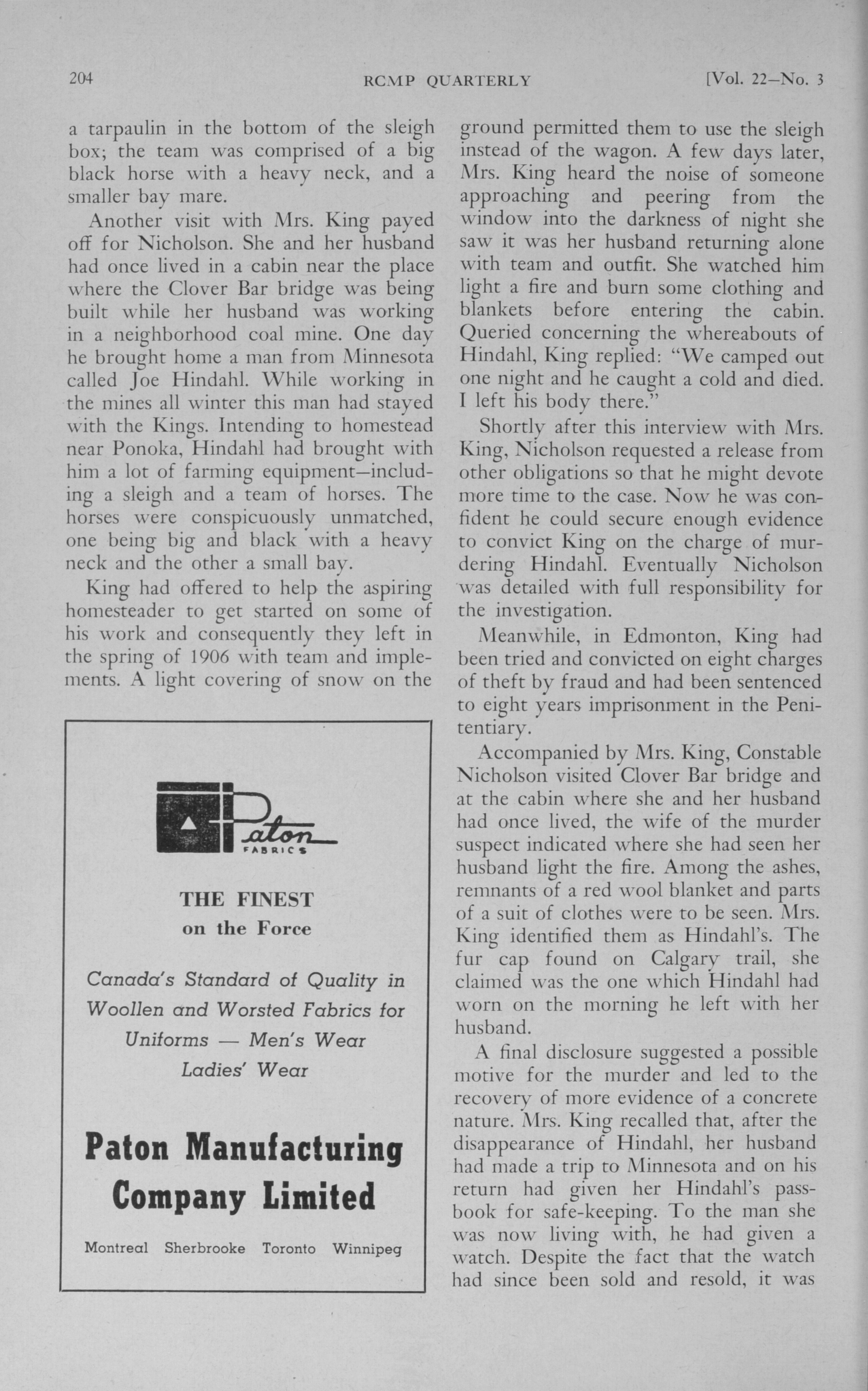 204 RCMP QUARTERLY [Vol. 22—No. 3

a tarpaulin in the bottom of the sleigh box; the team was comprised of a big black horse with a heavy neck, and a smaller bay mare.

Another visit with Mrs. King payed off for Nicholson. She and her husband had once lived in a cabin near the place where the Clover Bar bridge was being built while her husband was working in a neighborhood coal mine. One day he brought home a man from Minnesota called Joe Hindahl. While working in the mines all winter this man had stayed with the Kings. Intending to homestead near Ponoka, Hindahl had brought with him a lot of farming equipment—including a sleigh and a team of horses. The horses were conspicuously unmatched, one being big and black with a heavy neck and the other a small bay.

King had offered to help the aspiring homesteader to get started on some of his work and consequently they left in the spring of 1906 with team and implements. A light covering of snow on the

Paton FABRICS

THE FINEST
on the Force

Canada's Standard of Quality in Woollen and Worsted Fabrics for Uniforms — Men's Wear Ladies' Wear

Paton Manufacturing Company Limited

Montreal Sherbrooke Toronto Winnipeg

ground permitted them to use the sleigh instead of the wagon. A few days later, Mrs. King heard the noise of someone approaching and peering from the window into the darkness of night she saw it was her husband returning alone with team and outfit. She watched him light a fire and burn some clothing and blankets before entering the cabin. Queried concerning the whereabouts of Hindahl, King replied: "We camped out one night and he caught a cold and died. I left his body there."

Shortly after this interview with Mrs. King, Nicholson requested a release from other obligations so that he might devote more time to the case. Now he was confident he could secure enough evidence to convict King on the charge of murdering Hindahl. Eventually Nicholson was detailed with full responsibility for the investigation.

Meanwhile, in Edmonton, King had been tried and convicted on eight charges of theft by fraud and had been sentenced to eight years imprisonment in the Penitentiary.

Accompanied by Mrs. King, Constable Nicholson visited Clover Bar bridge and at the cabin where she and her husband had once lived, the wife of the murder suspect indicated where she had seen her husband light the fire. Among the ashes, remnants of a red wool blanket and parts of a suit of clothes were to be seen. Mrs. King identified them as Hindahl's. The fur cap found on Calgary trail, she claimed was the one which Hindahl had worn on the morning he left with her husband.

A final disclosure suggested a possible motive for the murder and led to the recovery of more evidence of a concrete nature. Mrs. King recalled that, after the disappearance of Hindahl, her husband had made a trip to Minnesota and on his return had given her Hindahl's passbook for safe-keeping. To the man she was now living with, he had given a watch. Despite the fact that the watch had since been sold and resold, it was